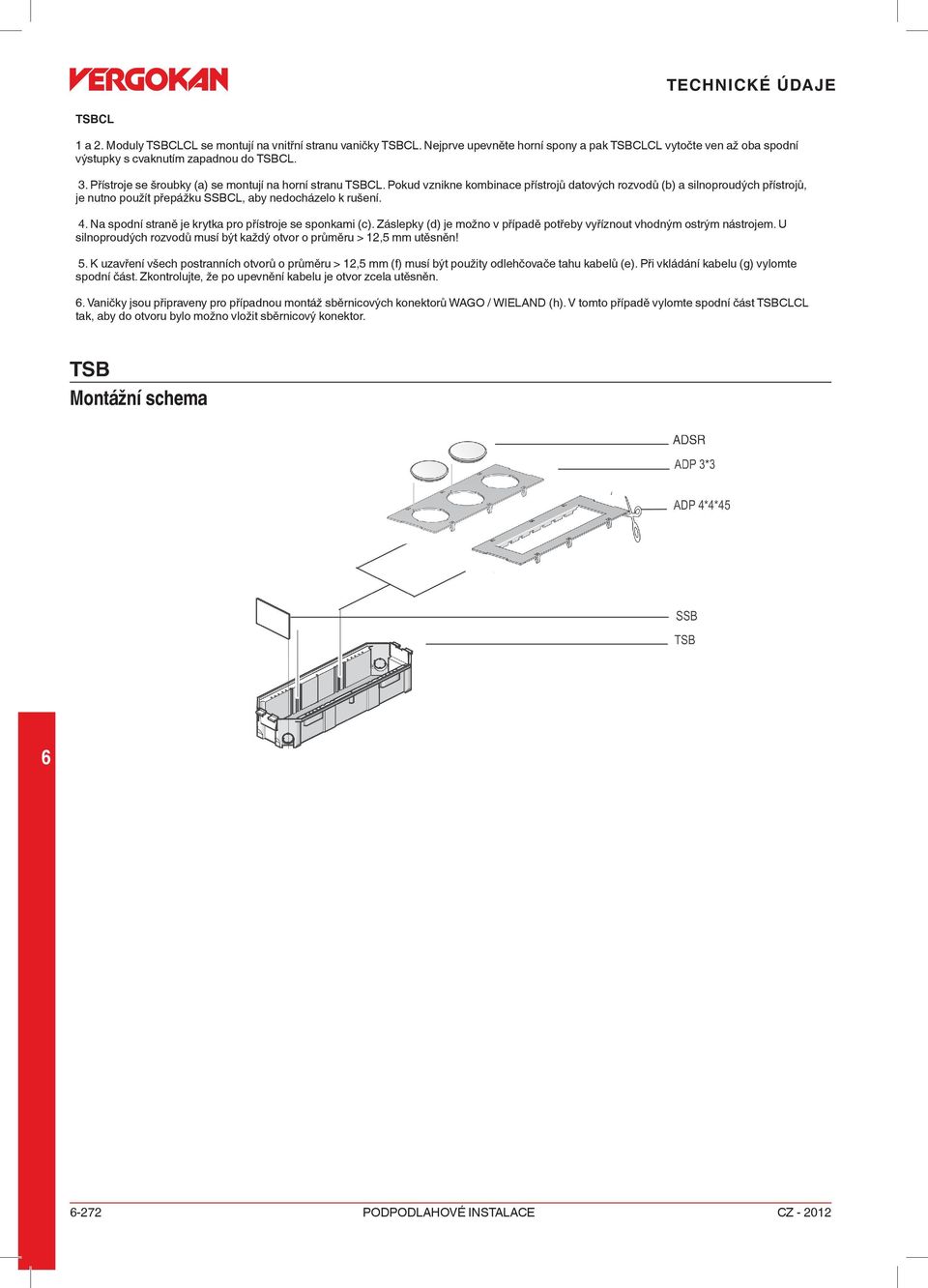 VERGOKAN

TECHNICKÉ ÚDAJE

TSBCL

1 a 2. Moduly TSBCLCL se montují na vnitřní stranu vaničky TSBCL. Nejprve upevněte horní spony a pak TSBCLCL vytočte ven až oba spodní výstupky s cvaknutím zapadnou do TSBCL.

3. Přístroje se šroubky (a) se montují na horní stranu TSBCL. Pokud vznikne kombinace přístrojů datových rozvodů (b) a silnoproudých přístrojů, je nutno použít přepážku SSBCL, aby nedocházelo k rušení.

4. Na spodní straně je krytka pro přístroje se sponkami (c). Záslepky (d) je možno v případě potřeby vyříznout vhodným ostrým nástrojem. U silnoproudých rozvodů musí být každý otvor o průměru > 12,5 mm utěsněn!

5. K uzavření všech postranních otvorů o průměru > 12,5 mm (f) musí být použity odlehčovače tahu kabelů (e). Při vkládání kabelu (g) vylomte spodní část. Zkontrolujte, že po upevnění kabelu je otvor zcela utěsněn.

6. Vaničky jsou připraveny pro případnou montáž sběrnicových konektorů WAGO / WIELAND (h). V tomto případě vylomte spodní část TSBCLCL tak, aby do otvoru bylo možno vložit sběrnicový konektor.

TSB
Montážní schema

ADSR
ADP 3*3
ADP 4*4*45
SSB
TSB

6

6-272
PODPODLAHOVÉ INSTALACE
CZ - 2012